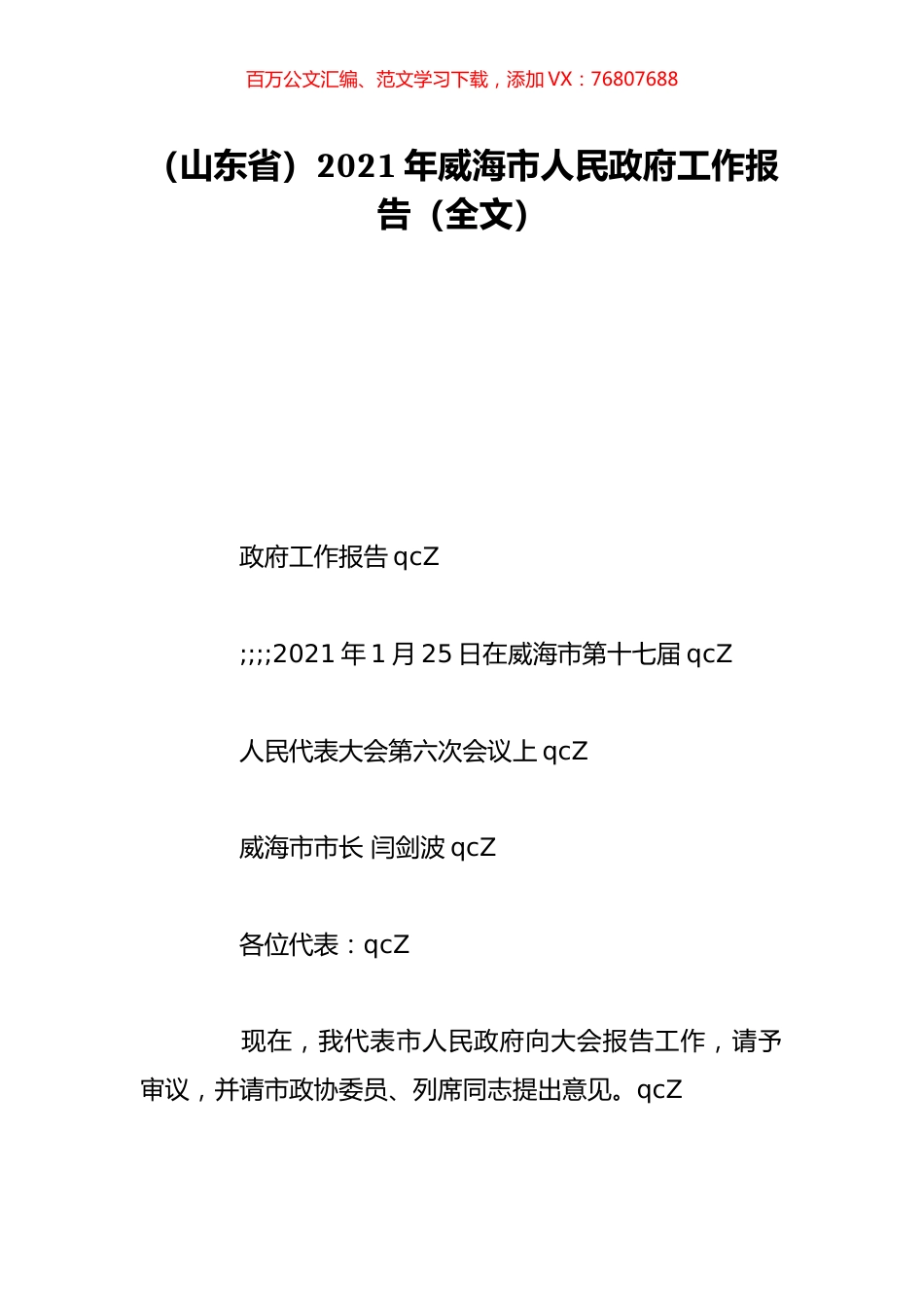 百万公文汇编、范文学习下载，添加 VX：76807688

（山东省）2021 年威海市人民政府工作报告（全文）

政府工作报告 qcZ

;;;;2021 年 1 月 25 日在威海市第十七届 qcZ

人民代表大会第六次会议上 qcZ

威海市市长 闫剑波 qcZ

各位代表：qcZ

现在，我代表市人民政府向大会报告工作，请予审议，并请市政协委员、列席同志提出意见。qcZ